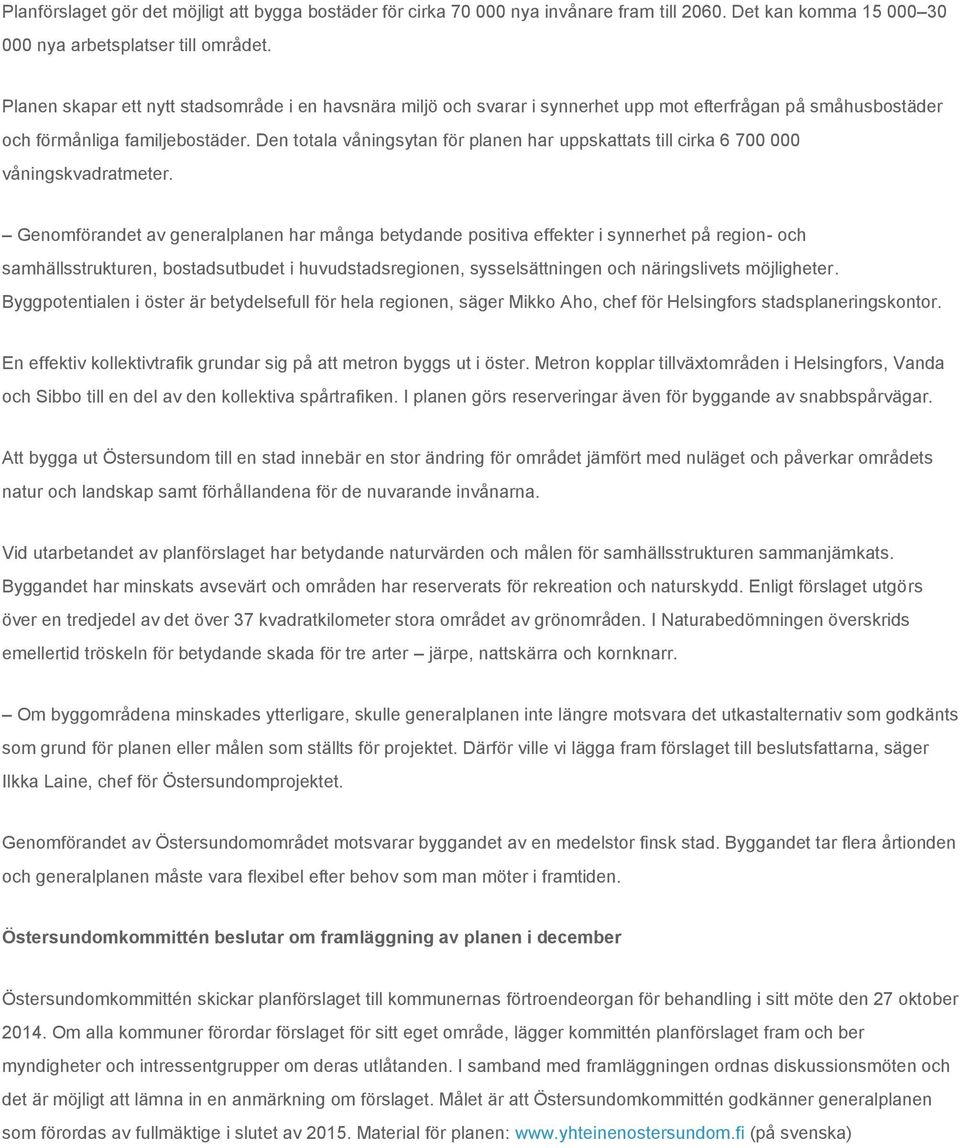 Planförslaget gör det möjligt att bygga bostäder för cirka 70 000 nya invånare fram till 2060. Det kan komma 15 000–30 000 nya arbetsplatser till området.

Planen skapar ett nytt stadsområde i en havsnära miljö och svarar i synnerhet upp mot efterfrågan på småhusbostäder och förmånliga familjebostäder. Den totala våningsytan för planen har uppskattats till cirka 6 700 000 våningskvadratmeter.

– Genomförandet av generalplanen har många betydande positiva effekter i synnerhet på region- och samhällsstrukturen, bostadsutbudet i huvudstadsregionen, sysselsättningen och näringslivets möjligheter. Byggpotentialen i öster är betydelsefull för hela regionen, säger Mikko Aho, chef för Helsingfors stadsplaneringskontor.

En effektiv kollektivtrafik grundar sig på att metron byggs ut i öster. Metron kopplar tillväxtområden i Helsingfors, Vanda och Sibbo till en del av den kollektiva spårtrafiken. I planen görs reserveringar även för byggande av snabbspårvägar.

Att bygga ut Östersundom till en stad innebär en stor ändring för området jämfört med nuläget och påverkar områdets natur och landskap samt förhållandena för de nuvarande invånarna.

Vid utarbetandet av planförslaget har betydande naturvärden och målen för samhällsstrukturen sammanjämkats. Byggandet har minskats avsevärt och områden har reserverats för rekreation och naturskydd. Enligt förslaget utgörs över en tredjedel av det över 37 kvadratkilometer stora området av grönområden. I Naturabedömningen överskrids emellertid tröskeln för betydande skada för tre arter – järpe, nattskärra och kornknarr.

– Om byggområdena minskades ytterligare, skulle generalplanen inte längre motsvara det utkastalternativ som godkänts som grund för planen eller målen som ställts för projektet. Därför ville vi lägga fram förslaget till beslutsfattarna, säger Ilkka Laine, chef för Östersundomprojektet.

Genomförandet av Östersundomområdet motsvarar byggandet av en medelstor finsk stad. Byggandet tar flera årtionden och generalplanen måste vara flexibel efter behov som man möter i framtiden.

Östersundomkommittén beslutar om framläggning av planen i december

Östersundomkommittén skickar planförslaget till kommunernas förtroendeorgan för behandling i sitt möte den 27 oktober 2014. Om alla kommuner förordar förslaget för sitt eget område, lägger kommittén planförslaget fram och ber myndigheter och intressentgrupper om deras utlåtanden. I samband med framläggningen ordnas diskussionsmöten och det är möjligt att lämna in en anmärkning om förslaget. Målet är att Östersundomkommittén godkänner generalplanen som förordas av fullmäktige i slutet av 2015. Material för planen: www.yhteinenostersundom.fi (på svenska)